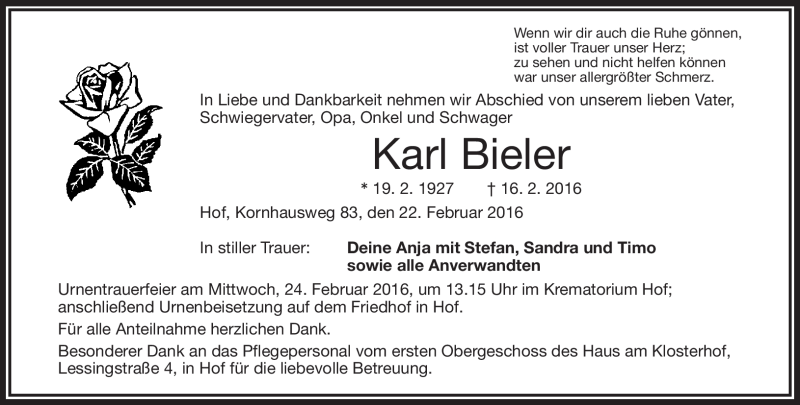 Wenn wir dir auch die Ruhe gönnen,
ist voller Trauer unser Herz;
zu sehen und nicht helfen können
war unser allergrößter Schmerz.

In Liebe und Dankbarkeit nehmen wir Abschied von unserem lieben Vater, Schwiegervater, Opa, Onkel und Schwager

Karl Bieler

* 19. 2. 1927 † 16. 2. 2016

Hof, Kornhausweg 83, den 22. Februar 2016

In stiller Trauer: Deine Anja mit Stefan, Sandra und Timo
sowie alle Anverwandten

Urnentrauerfeier am Mittwoch, 24. Februar 2016, um 13.15 Uhr im Krematorium Hof; anschließend Urnenbeisetzung auf dem Friedhof in Hof.

Für alle Anteilnahme herzlichen Dank.

Besonderer Dank an das Pflegepersonal vom ersten Obergeschoss des Haus am Klosterhof, Lessingstraße 4, in Hof für die liebevolle Betreuung.